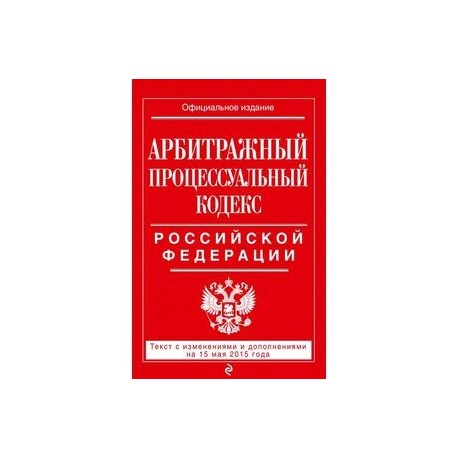 Официальное издание

АРБИТРАЖНЫЙ ПРОЦЕССУАЛЬНЫЙ КОДЕКС

РОССИЙСКОЙ ФЕДЕРАЦИИ

Текст с изменениями и дополнениями на 15 мая 2015 года